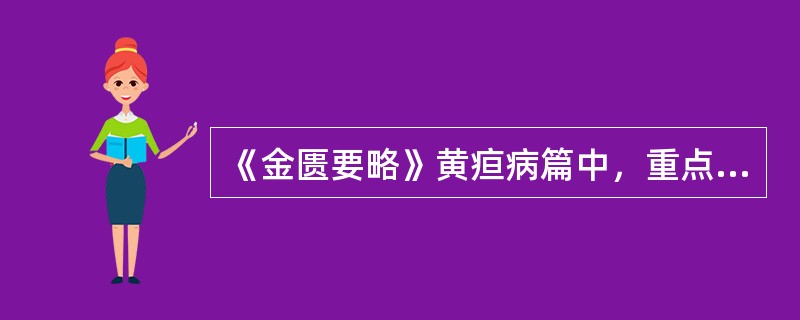 《金匮要略》黄疸病篇中，重点...